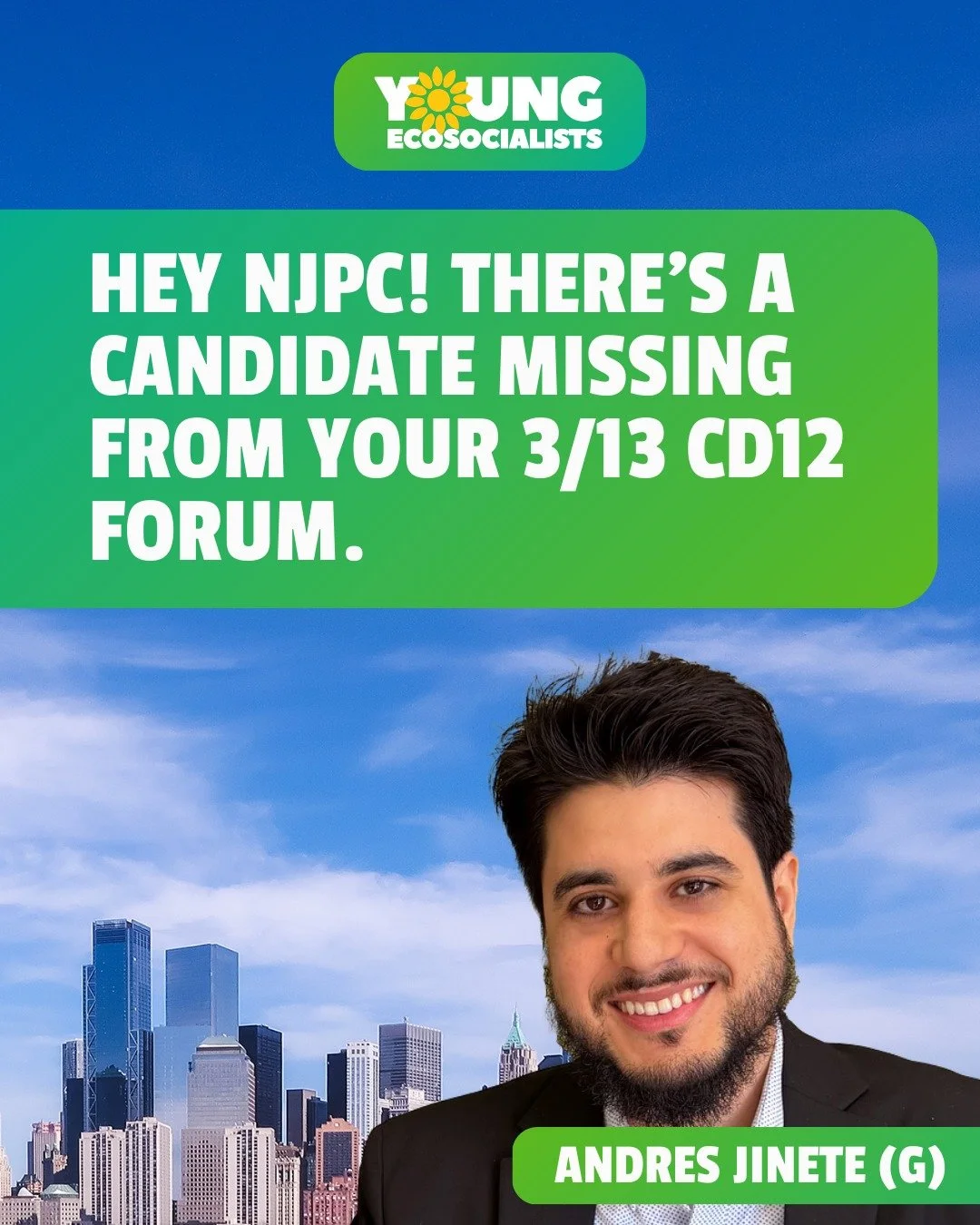 YOUNG ECOSOCIALISTS

HEY NJPC! THERE'S A CANDIDATE MISSING FROM YOUR 3/13 CD12 FORUM.

ANDRES JINETE (G)